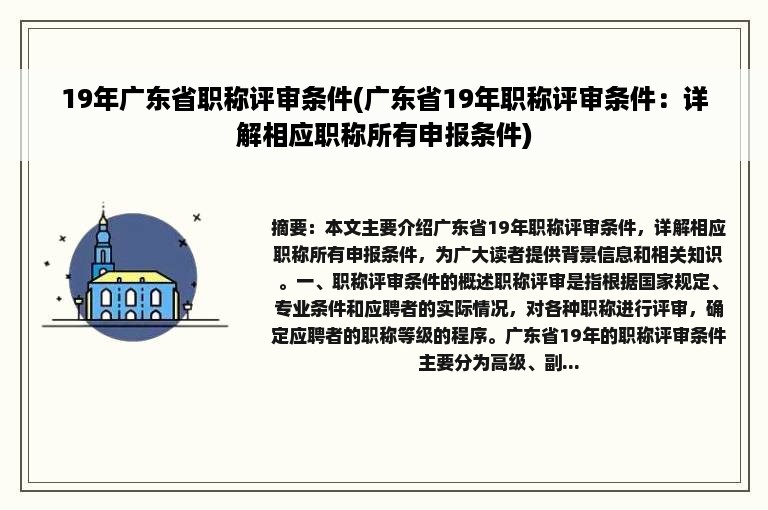 19年广东省职称评审条件(广东省19年职称评审条件：详解相应职称所有申报条件)

摘要：本文主要介绍广东省19年职称评审条件，详解相应职称所有申报条件，为广大读者提供背景信息和相关知识。一、职称评审条件的概述职称评审是指根据国家规定、专业条件和应聘者的实际情况，对各种职称进行评审，确定应聘者的职称等级的程序。广东省19年的职称评审条件主要分为高级、副...